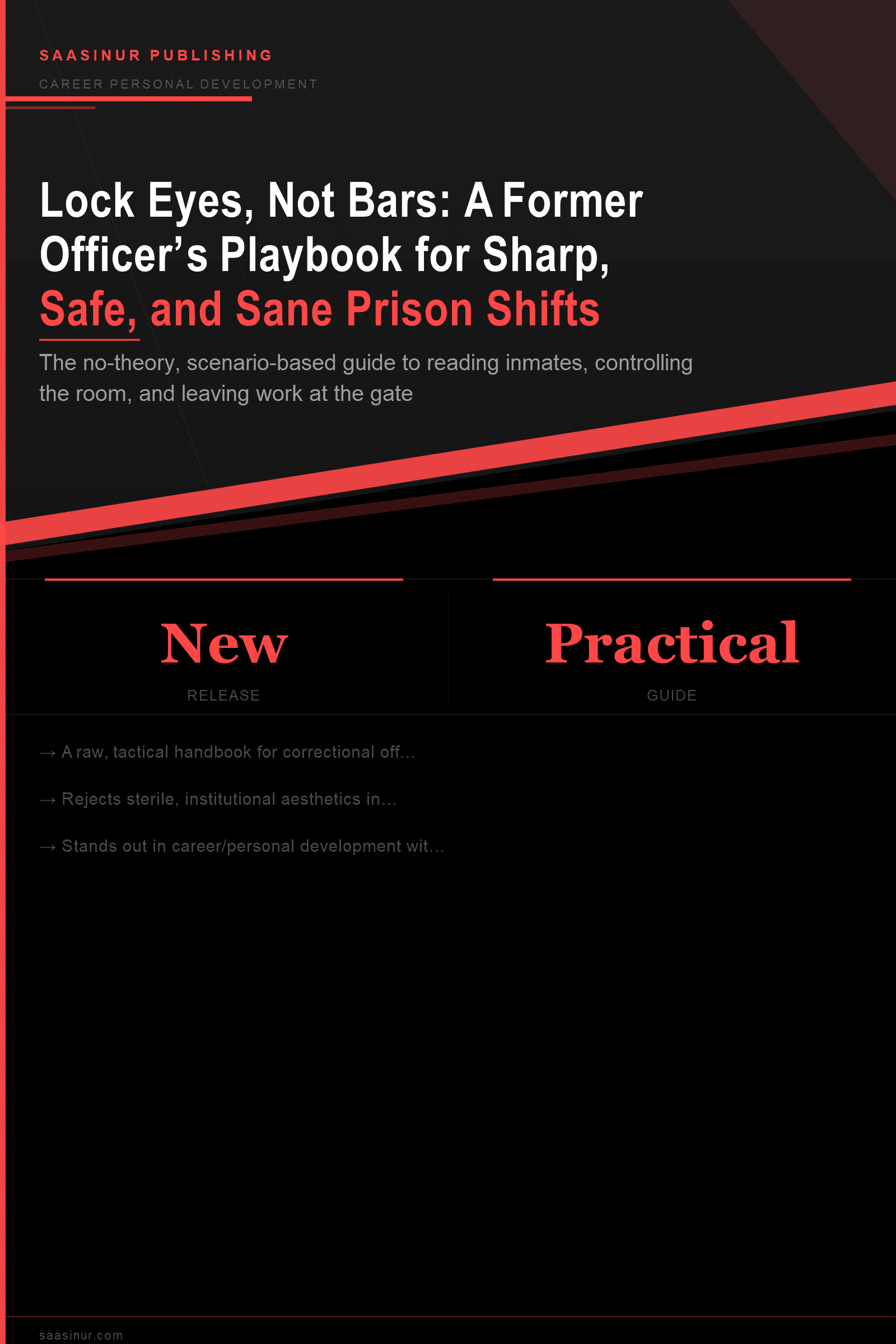 SAASINUR PUBLISHING

CAREER PERSONAL DEVELOPMENT

Lock Eyes, Not Bars: A Former Officer's Playbook for Sharp, Safe, and Sane Prison Shifts

The no-theory, scenario-based guide to reading inmates, controlling the room, and leaving work at the gate

New
RELEASE

Practical
GUIDE

→ A raw, tactical handbook for correctional off...

→ Rejects sterile, institutional aesthetics in...

→ Stands out in career/personal development wit...

saasinur.com